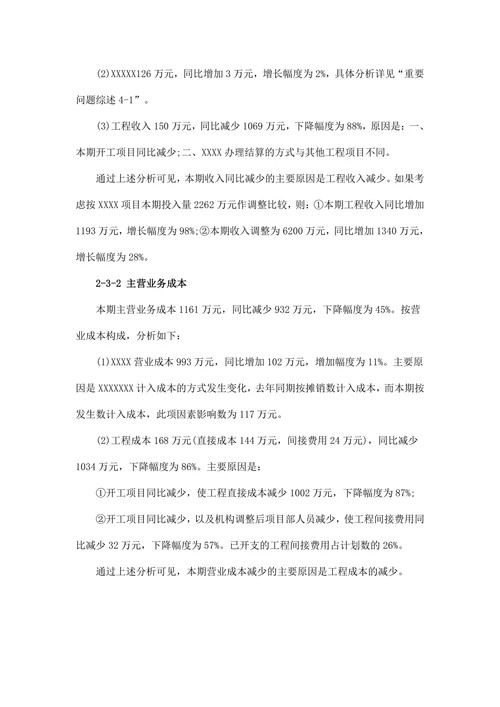 (2)XXXXX126 万元，同比增加 3 万元，增长幅度为 2%，具体分析详见“重要问题综述 4-1”。

(3)工程收入 150 万元，同比减少 1069 万元，下降幅度为 88%，原因是：一、本期开工项目同比减少;二、XXXX 办理结算的方式与其他工程项目不同。

通过上述分析可见，本期收入同比减少的主要原因是工程收入减少。如果考虑按 XXXX 项目本期投入量 2262 万元作调整比较，则：①本期工程收入同比增加 1193 万元，增长幅度为 98%;②本期收入调整为 6200 万元，同比增加 1340 万元，增长幅度为 28%。

2-3-2 主营业务成本

本期主营业务成本 1161 万元，同比减少 932 万元，下降幅度为 45%。按营业成本构成，分析如下：

(1)XXXX 营业成本 993 万元，同比增加 102 万元，增加幅度为 11%。主要原因是 XXXXXXX 计入成本的方式发生变化，去年同期按摊销数计入成本，而本期按发生数计入成本，此项因素影响数为 117 万元。

(2)工程成本 168 万元(直接成本 144 万元，间接费用 24 万元)，同比减少 1034 万元，下降幅度为 86%。主要原因是：

①开工项目同比减少，使工程直接成本减少 1002 万元，下降幅度为 87%;

②开工项目同比减少，以及机构调整后项目部人员减少，使工程间接费用同比减少 32 万元，下降幅度为 57%。已开支的工程间接费用占计划数的 26%。

通过上述分析可见，本期营业成本减少的主要原因是工程成本的减少。